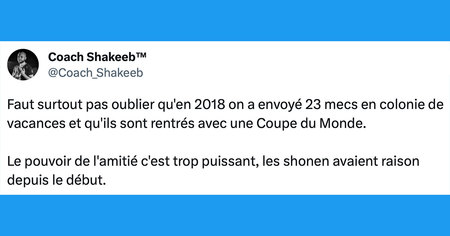 Coach Shakeeb™
@Coach_Shakeeb

Faut surtout pas oublier qu'en 2018 on a envoyé 23 mecs en colonie de vacances et qu'ils sont rentrés avec une Coupe du Monde.

Le pouvoir de l'amitié c'est trop puissant, les shonen avaient raison depuis le début.